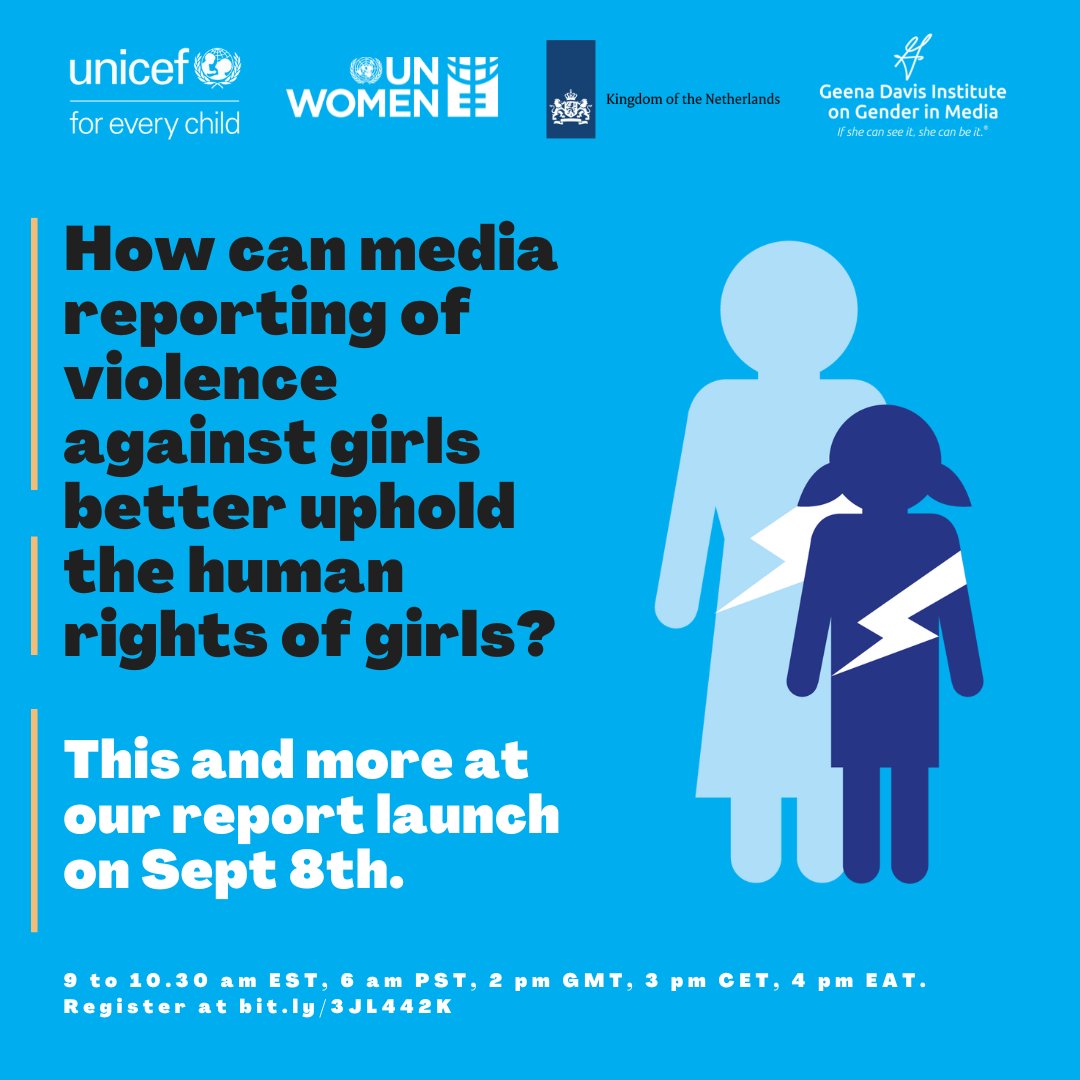 unicef
for every child

UN WOMEN

Kingdom of the Netherlands

Geena Davis Institute on Gender in Media
If she can see it, she can be it.®

How can media reporting of violence against girls better uphold the human rights of girls?

This and more at our report launch on Sept 8th.

9 to 10.30 am EST, 6 am PST, 2 pm GMT, 3 pm CET, 4 pm EAT.
Register at bit.ly/3JL442K